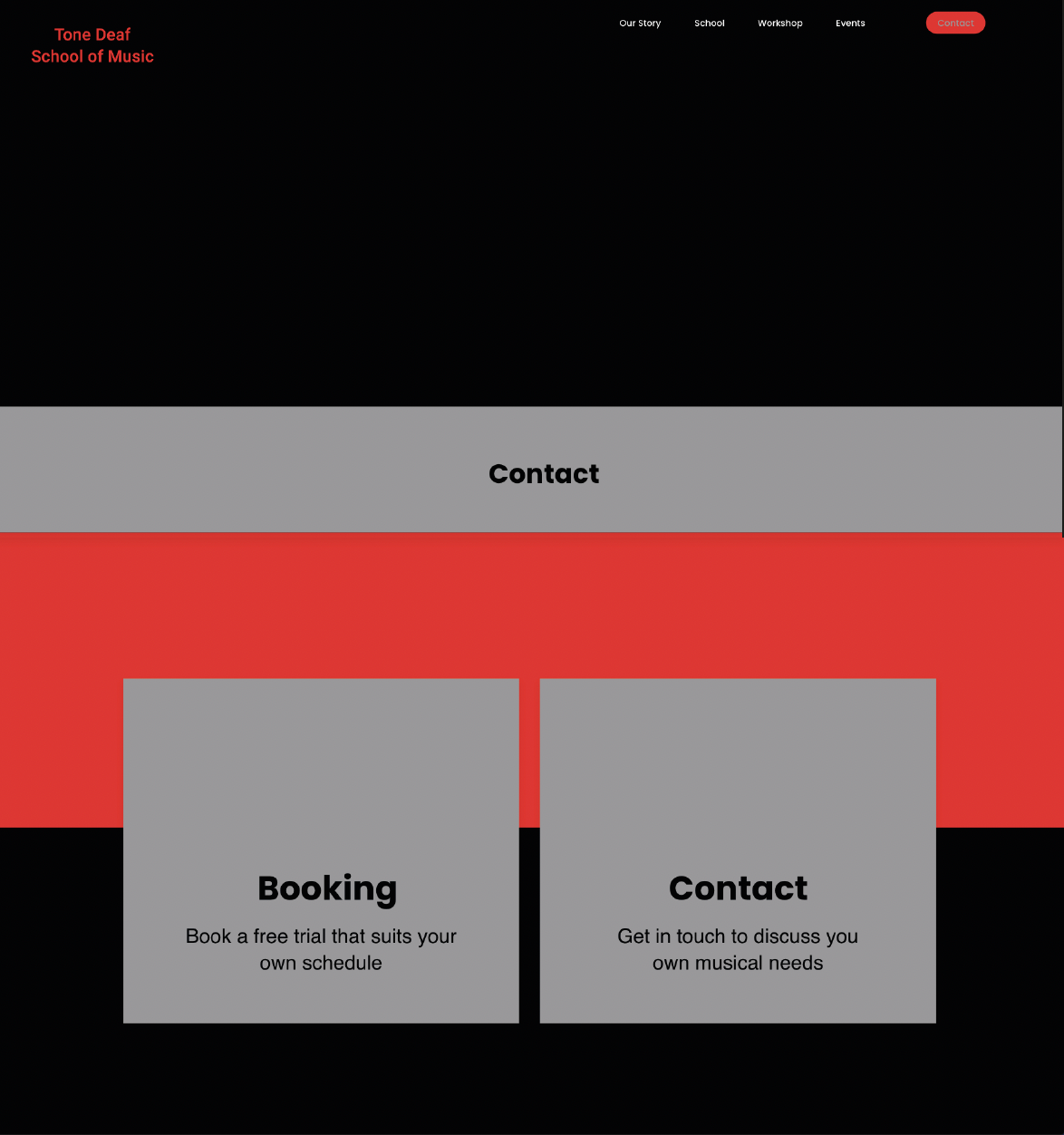 Tone Deaf
School of Music

Our Story School Workshop Events Contact

Contact

Booking

Book a free trial that suits your own schedule

Contact

Get in touch to discuss you own musical needs